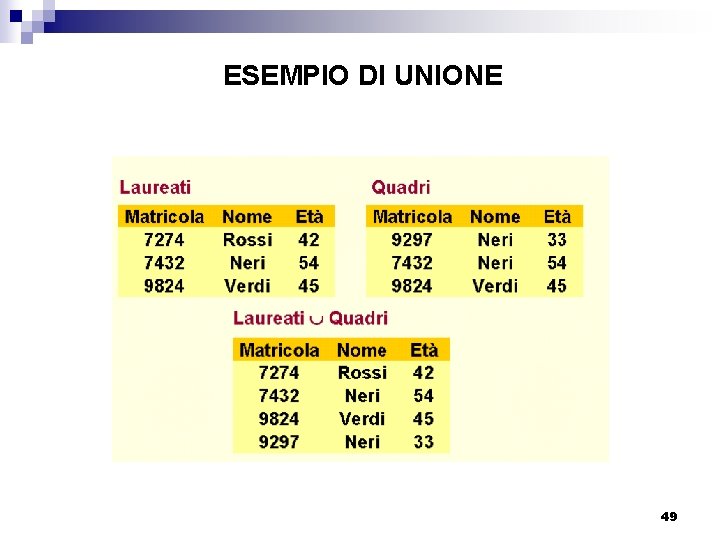 ESEMPIO DI UNIONE

Laureati

| Matricola | Nome | Età |
|---|---|---|
| 7274 | Rossi | 42 |
| 7432 | Neri | 54 |
| 9824 | Verdi | 45 |

Quadri

| Matricola | Nome | Età |
|---|---|---|
| 9297 | Neri | 33 |
| 7432 | Neri | 54 |
| 9824 | Verdi | 45 |

Laureati $\cup$ Quadri

| Matricola | Nome | Età |
|---|---|---|
| 7274 | Rossi | 42 |
| 7432 | Neri | 54 |
| 9824 | Verdi | 45 |
| 9297 | Neri | 33 |

49